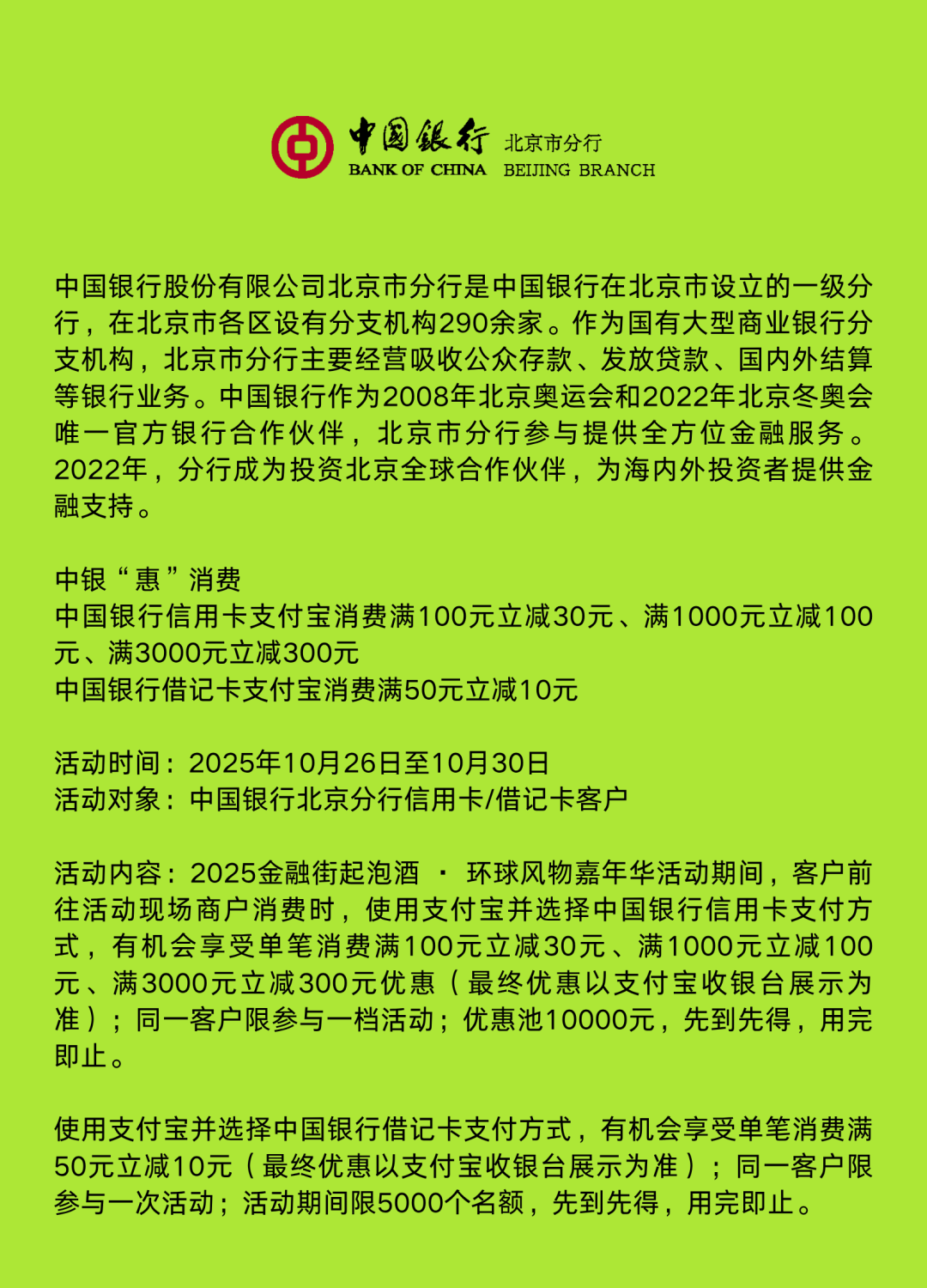 中国银行 北京市分行
BANK OF CHINA BEIJING BRANCH

中国银行股份有限公司北京市分行是中国银行在北京市设立的一级分行，在北京市各区设有分支机构290余家。作为国有大型商业银行分支机构，北京市分行主要经营吸收公众存款、发放贷款、国内外结算等银行业务。中国银行作为2008年北京奥运会和2022年北京冬奥会唯一官方银行合作伙伴，北京市分行参与提供全方位金融服务。2022年，分行成为投资北京全球合作伙伴，为海内外投资者提供金融支持。

中银“惠”消费
中国银行信用卡支付宝消费满100元立减30元、满1000元立减100元、满3000元立减300元
中国银行借记卡支付宝消费满50元立减10元

活动时间：2025年10月26日至10月30日
活动对象：中国银行北京分行信用卡/借记卡客户

活动内容：2025金融街起泡酒 · 环球风物嘉年华活动期间，客户前往活动现场商户消费时，使用支付宝并选择中国银行信用卡支付方式，有机会享受单笔消费满100元立减30元、满1000元立减100元、满3000元立减300元优惠（最终优惠以支付宝收银台展示为准）；同一客户限参与一档活动；优惠池10000元，先到先得，用完即止。

使用支付宝并选择中国银行借记卡支付方式，有机会享受单笔消费满50元立减10元（最终优惠以支付宝收银台展示为准）；同一客户限参与一次活动；活动期间限5000个名额，先到先得，用完即止。